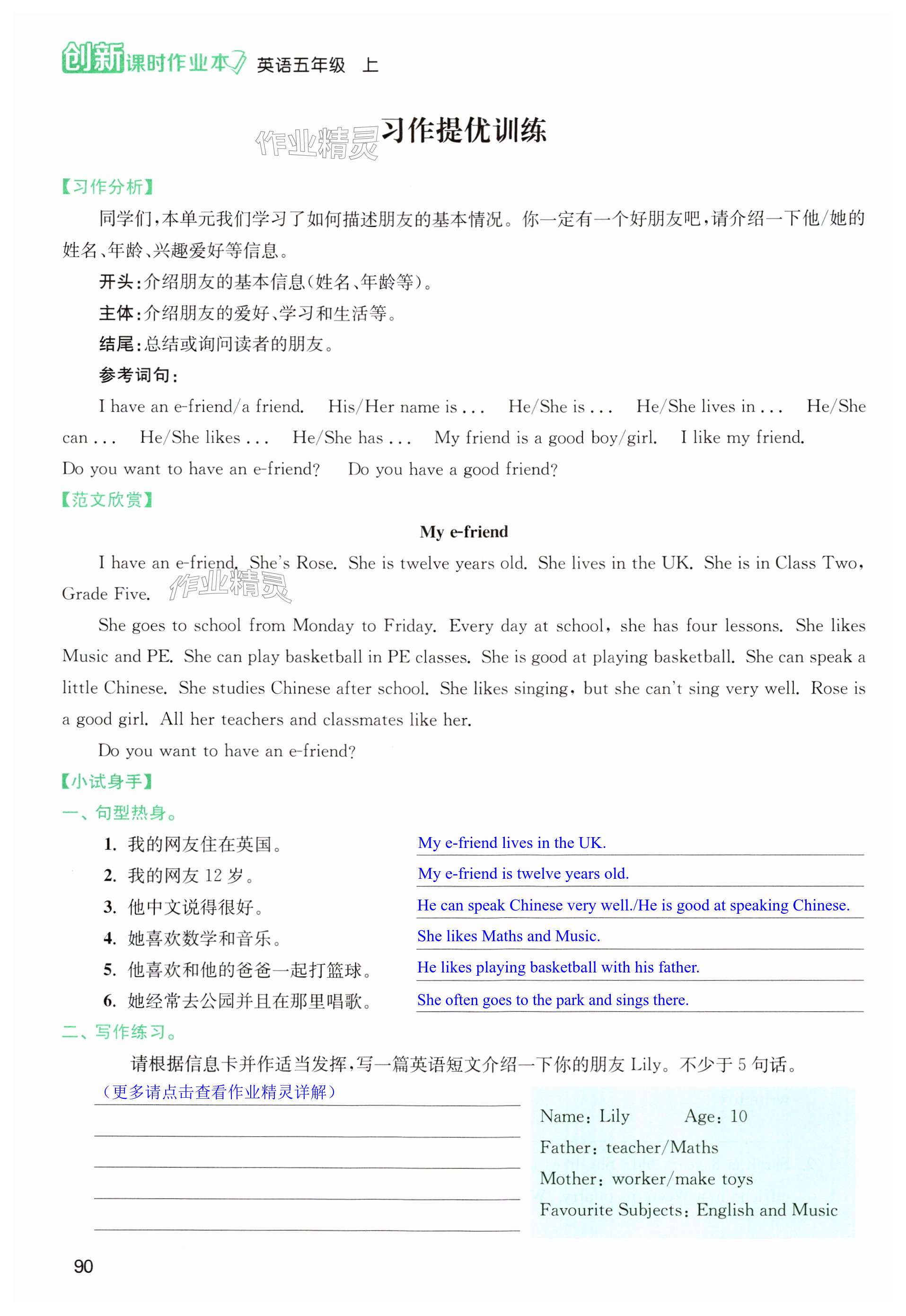 创新课时作业本 英语五年级 上

作业精灵

习作提优训练

【习作分析】

同学们,本单元我们学习了如何描述朋友的基本情况。你一定有一个好朋友吧,请介绍一下他/她的姓名、年龄、兴趣爱好等信息。

开头:介绍朋友的基本信息(姓名、年龄等)。

主体:介绍朋友的爱好、学习和生活等。

结尾:总结或询问读者的朋友。

参考词句:

I have an e-friend/a friend. His/Her name is ... He/She is ... He/She lives in ... He/She can ... He/She likes ... He/She has ... My friend is a good boy/girl. I like my friend. Do you want to have an e-friend? Do you have a good friend?

【范文欣赏】

My e-friend

I have an e-friend. She's Rose. She is twelve years old. She lives in the UK. She is in Class Two, Grade Five.

作业精灵

She goes to school from Monday to Friday. Every day at school, she has four lessons. She likes Music and PE. She can play basketball in PE classes. She is good at playing basketball. She can speak a little Chinese. She studies Chinese after school. She likes singing, but she can't sing very well. Rose is a good girl. All her teachers and classmates like her.

Do you want to have an e-friend?

【小试身手】

一、句型热身。

1. 我的网友住在英国。 My e-friend lives in the UK.

2. 我的网友 12 岁。 My e-friend is twelve years old.

3. 他中文说得很好。 He can speak Chinese very well./He is good at speaking Chinese.

4. 她喜欢数学和音乐。 She likes Maths and Music.

5. 他喜欢和他的爸爸一起打篮球。 He likes playing basketball with his father.

6. 她经常去公园并且在那里唱歌。 She often goes to the park and sings there.

二、写作练习。

请根据信息卡并作适当发挥,写一篇英语短文介绍一下你的朋友 Lily。不少于 5 句话。

(更多请点击查看作业精灵详解)

Name: Lily Age: 10
Father: teacher/Maths
Mother: worker/make toys
Favourite Subjects: English and Music

90